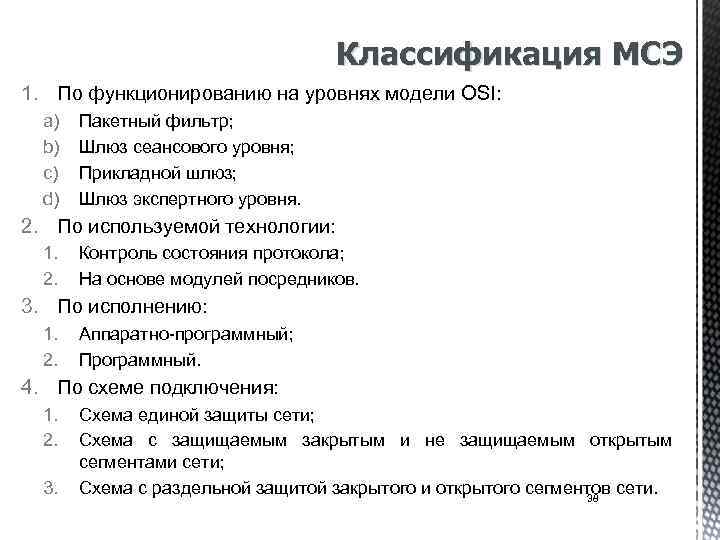 Классификация МСЭ

1. По функционированию на уровнях модели OSI:

a) Пакетный фильтр;

b) Шлюз сеансового уровня;

c) Прикладной шлюз;

d) Шлюз экспертного уровня.

2. По используемой технологии:

1. Контроль состояния протокола;

2. На основе модулей посредников.

3. По исполнению:

1. Аппаратно-программный;

2. Программный.

4. По схеме подключения:

1. Схема единой защиты сети;

2. Схема с защищаемым закрытым и не защищаемым открытым сегментами сети;

3. Схема с раздельной защитой закрытого и открытого сегментов сети.

38